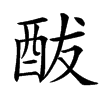 酦